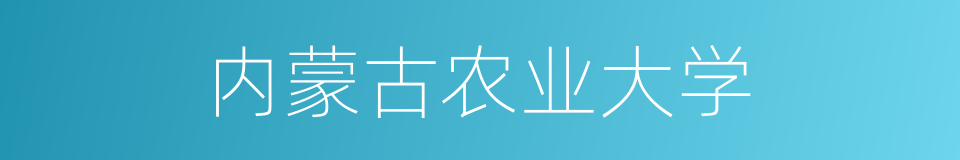 内蒙古农业大学